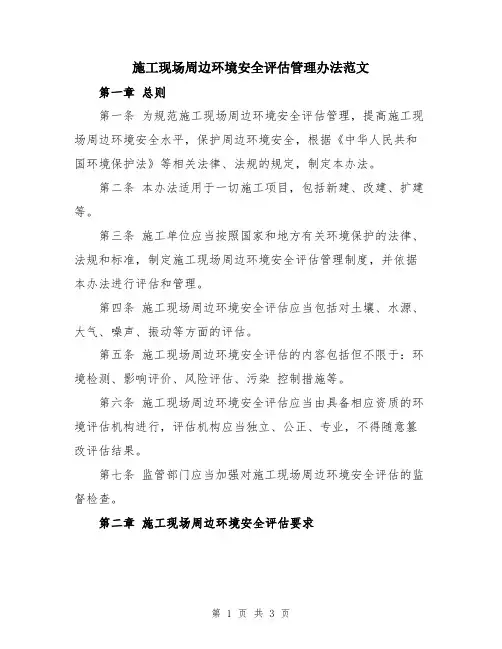 施工现场周边环境安全评估管理办法范文

第一章 总则

第一条 为规范施工现场周边环境安全评估管理，提高施工现场周边环境安全水平，保护周边环境安全，根据《中华人民共和国环境保护法》等相关法律、法规的规定，制定本办法。

第二条 本办法适用于一切施工项目，包括新建、改建、扩建等。

第三条 施工单位应当按照国家和地方有关环境保护的法律、法规和标准，制定施工现场周边环境安全评估管理制度，并依据本办法进行评估和管理。

第四条 施工现场周边环境安全评估应当包括对土壤、水源、大气、噪声、振动等方面的评估。

第五条 施工现场周边环境安全评估的内容包括但不限于：环境检测、影响评价、风险评估、污染 控制措施等。

第六条 施工现场周边环境安全评估应当由具备相应资质的环境评估机构进行，评估机构应当独立、公正、专业，不得随意篡改评估结果。

第七条 监管部门应当加强对施工现场周边环境安全评估的监督检查。

第二章 施工现场周边环境安全评估要求

第 1 页 共 3 页